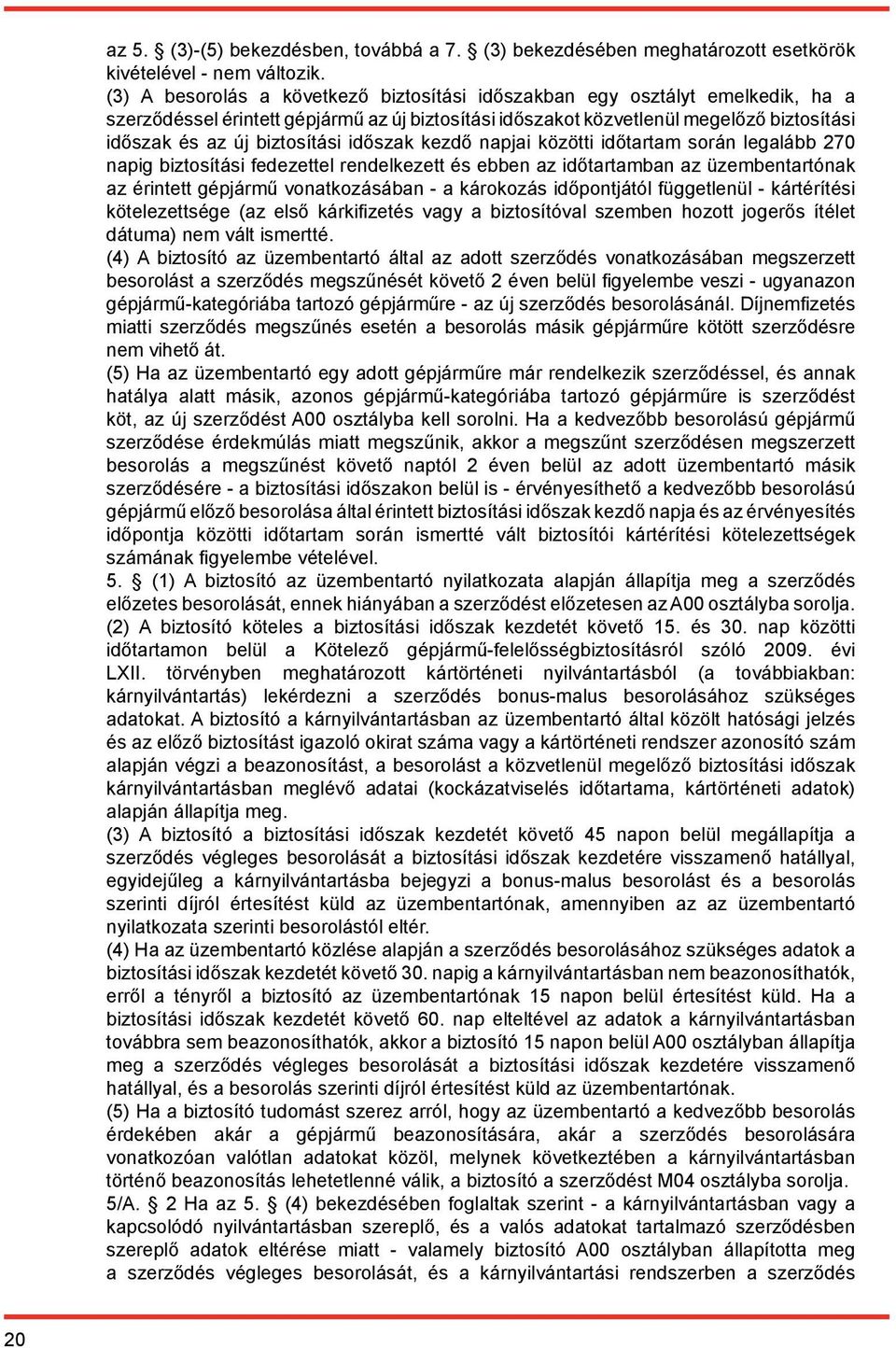 az 5. § (3)-(5) bekezdésben, továbbá a 7. § (3) bekezdésében meghatározott esetkörök kivételével - nem változik.
(3) A besorolás a következő biztosítási időszakban egy osztályt emelkedik, ha a szerződéssel érintett gépjármű az új biztosítási időszakot közvetlenül megelőző biztosítási időszak és az új biztosítási időszak kezdő napjai közötti időtartam során legalább 270 napig biztosítási fedezettel rendelkezett és ebben az időtartamban az üzembentartónak az érintett gépjármű vonatkozásában - a károkozás időpontjától függetlenül - kártérítési kötelezettsége (az első kárkifizetés vagy a biztosítóval szemben hozott jogerős ítélet dátuma) nem vált ismertté.
(4) A biztosító az üzembentartó által az adott szerződés vonatkozásában megszerzett besorolást a szerződés megszűnését követő 2 éven belül figyelembe veszi - ugyanazon gépjármű-kategóriába tartozó gépjárműre - az új szerződés besorolásánál. Díjnemfizetés miatti szerződés megszűnés esetén a besorolás másik gépjárműre kötött szerződésre nem vihető át.
(5) Ha az üzembentartó egy adott gépjárműre már rendelkezik szerződéssel, és annak hatálya alatt másik, azonos gépjármű-kategóriába tartozó gépjárműre is szerződést köt, az új szerződést A00 osztályba kell sorolni. Ha a kedvezőbb besorolású gépjármű szerződése érdekmúlás miatt megszűnik, akkor a megszűnt szerződésen megszerzett besorolás a megszűnést követő naptól 2 éven belül az adott üzembentartó másik szerződésére - a biztosítási időszakon belül is - érvényesíthető a kedvezőbb besorolású gépjármű előző besorolása által érintett biztosítási időszak kezdő napja és az érvényesítés időpontja közötti időtartam során ismertté vált biztosítói kártérítési kötelezettségek számának figyelembe vételével.
5. § (1) A biztosító az üzembentartó nyilatkozata alapján állapítja meg a szerződés előzetes besorolását, ennek hiányában a szerződést előzetesen az A00 osztályba sorolja.
(2) A biztosító köteles a biztosítási időszak kezdetét követő 15. és 30. nap közötti időtartamon belül a Kötelező gépjármű-felelősségbiztosításról szóló 2009. évi LXII. törvényben meghatározott kártörténeti nyilvántartásból (a továbbiakban: kárnyilvántartás) lekérdezni a szerződés bonus-malus besorolásához szükséges adatokat. A biztosító a kárnyilvántartásban az üzembentartó által közölt hatósági jelzés és az előző biztosítást igazoló okirat száma vagy a kártörténeti rendszer azonosító szám alapján végzi a beazonosítást, a besorolást a közvetlenül megelőző biztosítási időszak kárnyilvántartásban meglévő adatai (kockázatviselés időtartama, kártörténeti adatok) alapján állapítja meg.
(3) A biztosító a biztosítási időszak kezdetét követő 45 napon belül megállapítja a szerződés végleges besorolását a biztosítási időszak kezdetére visszamenő hatállyal, egyidejűleg a kárnyilvántartásba bejegyzi a bonus-malus besorolást és a besorolás szerinti díjról értesítést küld az üzembentartónak, amennyiben az az üzembentartó nyilatkozata szerinti besorolástól eltér.
(4) Ha az üzembentartó közlése alapján a szerződés besorolásához szükséges adatok a biztosítási időszak kezdetét követő 30. napig a kárnyilvántartásban nem beazonosíthatók, erről a tényről a biztosító az üzembentartónak 15 napon belül értesítést küld. Ha a biztosítási időszak kezdetét követő 60. nap elteltével az adatok a kárnyilvántartásban továbbra sem beazonosíthatók, akkor a biztosító 15 napon belül A00 osztályban állapítja meg a szerződés végleges besorolását a biztosítási időszak kezdetére visszamenő hatállyal, és a besorolás szerinti díjról értesítést küld az üzembentartónak.
(5) Ha a biztosító tudomást szerez arról, hogy az üzembentartó a kedvezőbb besorolás érdekében akár a gépjármű beazonosítására, akár a szerződés besorolására vonatkozóan valótlan adatokat közöl, melynek következtében a kárnyilvántartásban történő beazonosítás lehetetlenné válik, a biztosító a szerződést M04 osztályba sorolja.
5/A. § 2 Ha az 5. § (4) bekezdésében foglaltak szerint - a kárnyilvántartásban vagy a kapcsolódó nyilvántartásban szereplő, és a valós adatokat tartalmazó szerződésben szereplő adatok eltérése miatt - valamely biztosító A00 osztályban állapította meg a szerződés végleges besorolását, és a kárnyilvántartási rendszerben a szerződés

20